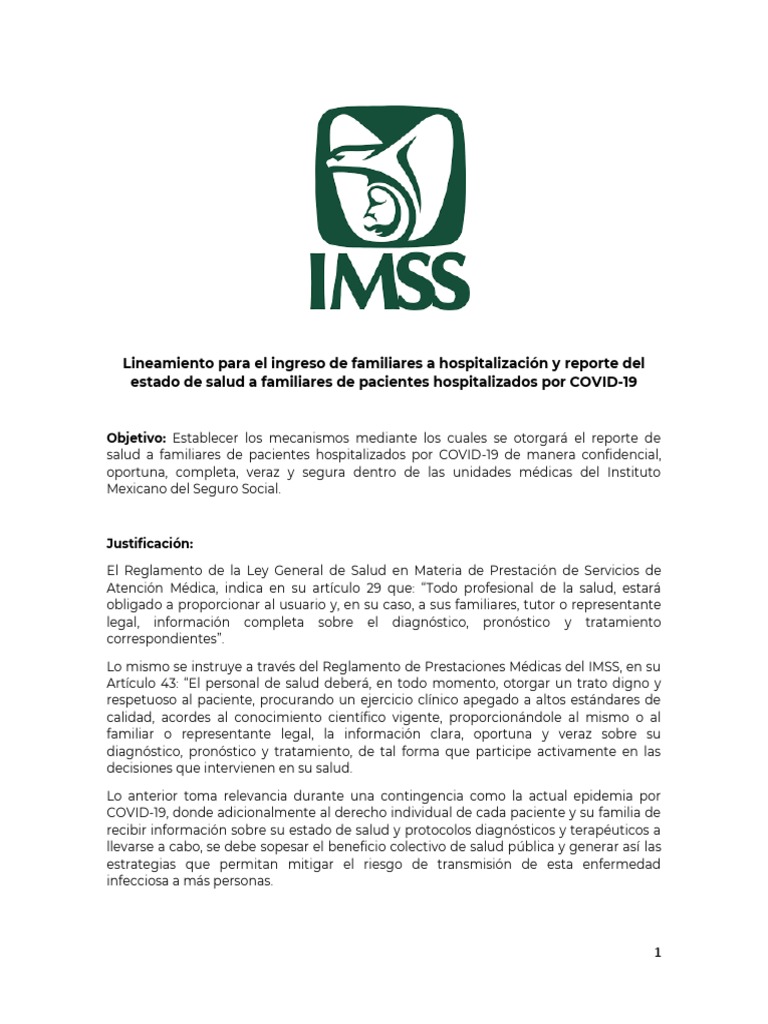 IMSS

Lineamiento para el ingreso de familiares a hospitalización y reporte del estado de salud a familiares de pacientes hospitalizados por COVID-19

Objetivo: Establecer los mecanismos mediante los cuales se otorgará el reporte de salud a familiares de pacientes hospitalizados por COVID-19 de manera confidencial, oportuna, completa, veraz y segura dentro de las unidades médicas del Instituto Mexicano del Seguro Social.

Justificación:

El Reglamento de la Ley General de Salud en Materia de Prestación de Servicios de Atención Médica, indica en su artículo 29 que: "Todo profesional de la salud, estará obligado a proporcionar al usuario y, en su caso, a sus familiares, tutor o representante legal, información completa sobre el diagnóstico, pronóstico y tratamiento correspondientes".

Lo mismo se instruye a través del Reglamento de Prestaciones Médicas del IMSS, en su Artículo 43: "El personal de salud deberá, en todo momento, otorgar un trato digno y respetuoso al paciente, procurando un ejercicio clínico apegado a altos estándares de calidad, acordes al conocimiento científico vigente, proporcionándole al mismo o al familiar o representante legal, la información clara, oportuna y veraz sobre su diagnóstico, pronóstico y tratamiento, de tal forma que participe activamente en las decisiones que intervienen en su salud.

Lo anterior toma relevancia durante una contingencia como la actual epidemia por COVID-19, donde adicionalmente al derecho individual de cada paciente y su familia de recibir información sobre su estado de salud y protocolos diagnósticos y terapéuticos a llevarse a cabo, se debe sopesar el beneficio colectivo de salud pública y generar así las estrategias que permitan mitigar el riesgo de transmisión de esta enfermedad infecciosa a más personas.

1